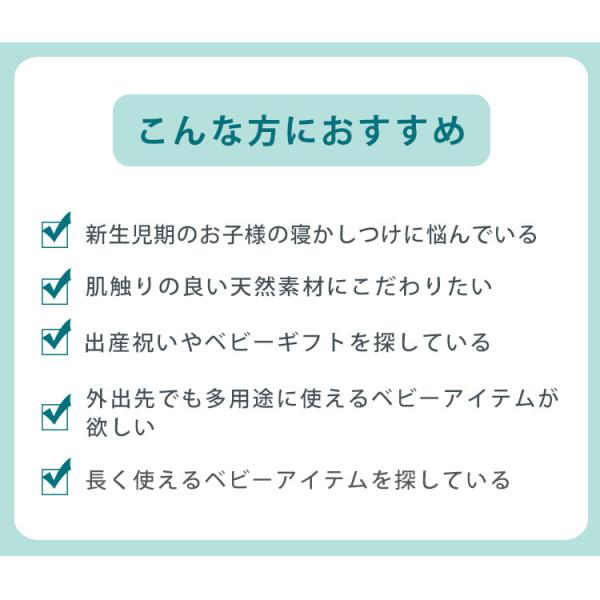 こんな方におすすめ

☑ 新生児期のお子様の寝かしつけに悩んでいる

☑ 肌触りの良い天然素材にこだわりたい

☑ 出産祝いやベビーギフトを探している

☑ 外出先でも多用途に使えるベビーアイテムが欲しい

☑ 長く使えるベビーアイテムを探している